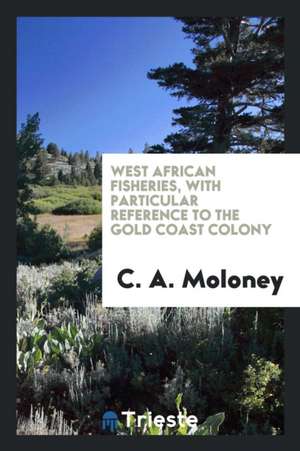 WEST AFRICAN FISHERIES, WITH PARTICULAR REFERENCE TO THE GOLD COAST COLONY

C. A. Moloney

Trieste